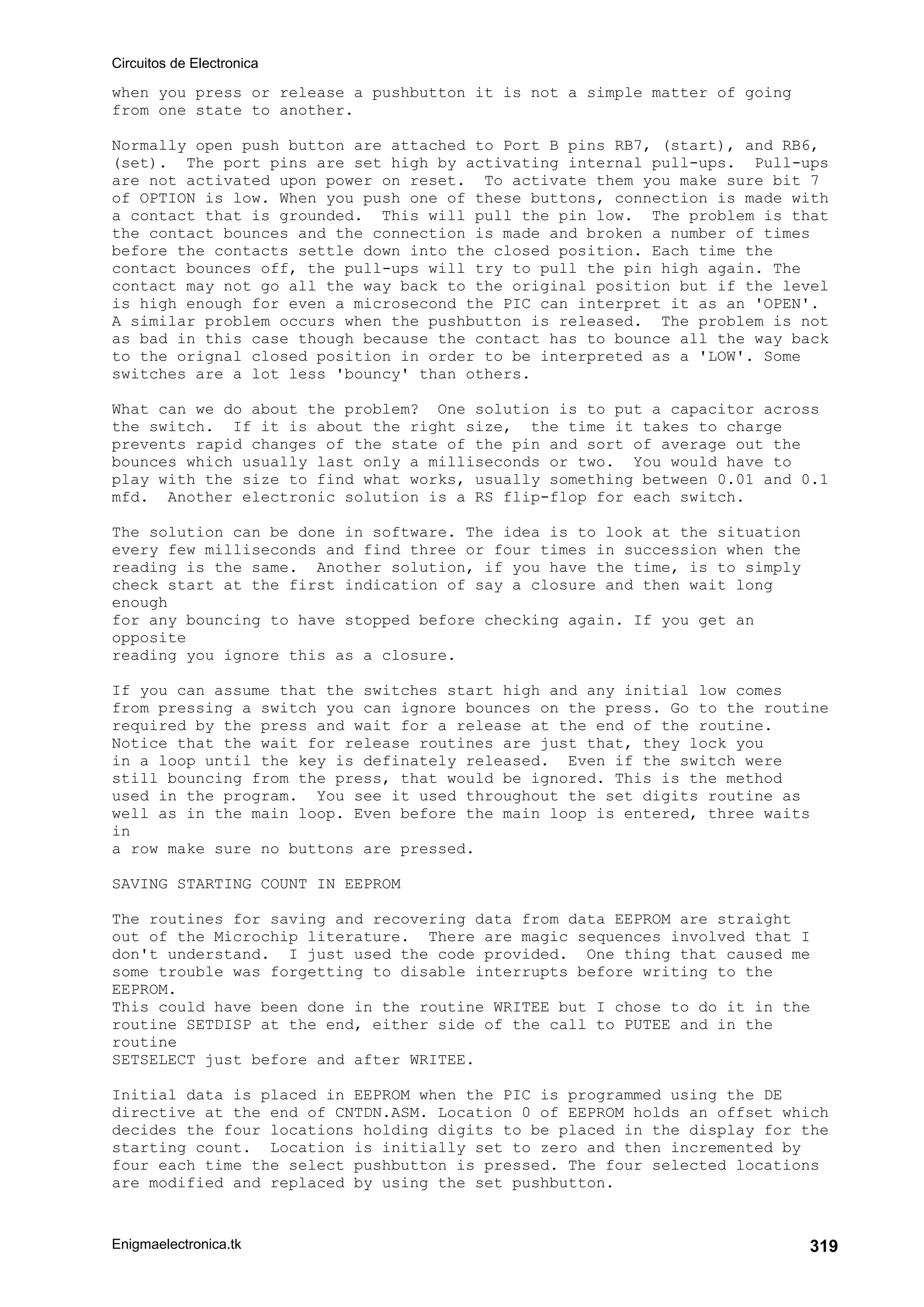 Circuitos de Electronica

when you press or release a pushbutton it is not a simple matter of going from one state to another.

Normally open push button are attached to Port B pins RB7, (start), and RB6, (set). The port pins are set high by activating internal pull-ups. Pull-ups are not activated upon power on reset. To activate them you make sure bit 7 of OPTION is low. When you push one of these buttons, connection is made with a contact that is grounded. This will pull the pin low. The problem is that the contact bounces and the connection is made and broken a number of times before the contacts settle down into the closed position. Each time the contact bounces off, the pull-ups will try to pull the pin high again. The contact may not go all the way back to the original position but if the level is high enough for even a microsecond the PIC can interpret it as an 'OPEN'. A similar problem occurs when the pushbutton is released. The problem is not as bad in this case though because the contact has to bounce all the way back to the orignal closed position in order to be interpreted as a 'LOW'. Some switches are a lot less 'bouncy' than others.

What can we do about the problem? One solution is to put a capacitor across the switch. If it is about the right size, the time it takes to charge prevents rapid changes of the state of the pin and sort of average out the bounces which usually last only a milliseconds or two. You would have to play with the size to find what works, usually something between 0.01 and 0.1 mfd. Another electronic solution is a RS flip-flop for each switch.

The solution can be done in software. The idea is to look at the situation every few milliseconds and find three or four times in succession when the reading is the same. Another solution, if you have the time, is to simply check start at the first indication of say a closure and then wait long enough
for any bouncing to have stopped before checking again. If you get an opposite
reading you ignore this as a closure.

If you can assume that the switches start high and any initial low comes from pressing a switch you can ignore bounces on the press. Go to the routine required by the press and wait for a release at the end of the routine. Notice that the wait for release routines are just that, they lock you in a loop until the key is definately released. Even if the switch were still bouncing from the press, that would be ignored. This is the method used in the program. You see it used throughout the set digits routine as well as in the main loop. Even before the main loop is entered, three waits in
a row make sure no buttons are pressed.

SAVING STARTING COUNT IN EEPROM

The routines for saving and recovering data from data EEPROM are straight out of the Microchip literature. There are magic sequences involved that I don't understand. I just used the code provided. One thing that caused me some trouble was forgetting to disable interrupts before writing to the EEPROM.
This could have been done in the routine WRITEE but I chose to do it in the routine SETDISP at the end, either side of the call to PUTEE and in the routine
SETSELECT just before and after WRITEE.

Initial data is placed in EEPROM when the PIC is programmed using the DE directive at the end of CNTDN.ASM. Location 0 of EEPROM holds an offset which decides the four locations holding digits to be placed in the display for the starting count. Location is initially set to zero and then incremented by four each time the select pushbutton is pressed. The four selected locations are modified and replaced by using the set pushbutton.

Enigmaelectronica.tk

319